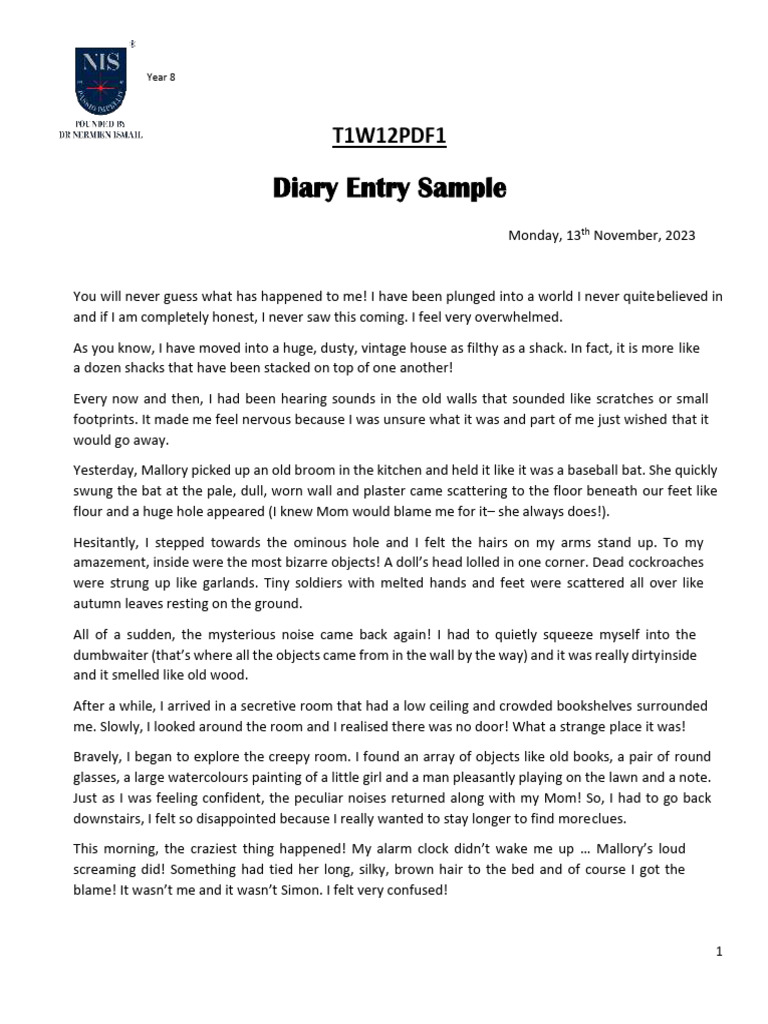 NIS

FOUNDED BY
DR NERMIEN ISMAIL

Year 8

T1W12PDF1

Diary Entry Sample

Monday, 13$^{th}$ November, 2023

You will never guess what has happened to me! I have been plunged into a world I never quitebelieved in and if I am completely honest, I never saw this coming. I feel very overwhelmed.

As you know, I have moved into a huge, dusty, vintage house as filthy as a shack. In fact, it is more like a dozen shacks that have been stacked on top of one another!

Every now and then, I had been hearing sounds in the old walls that sounded like scratches or small footprints. It made me feel nervous because I was unsure what it was and part of me just wished that it would go away.

Yesterday, Mallory picked up an old broom in the kitchen and held it like it was a baseball bat. She quickly swung the bat at the pale, dull, worn wall and plaster came scattering to the floor beneath our feet like flour and a huge hole appeared (I knew Mom would blame me for it– she always does!).

Hesitantly, I stepped towards the ominous hole and I felt the hairs on my arms stand up. To my amazement, inside were the most bizarre objects! A doll's head lolled in one corner. Dead cockroaches were strung up like garlands. Tiny soldiers with melted hands and feet were scattered all over like autumn leaves resting on the ground.

All of a sudden, the mysterious noise came back again! I had to quietly squeeze myself into the dumbwaiter (that's where all the objects came from in the wall by the way) and it was really dirtyinside and it smelled like old wood.

After a while, I arrived in a secretive room that had a low ceiling and crowded bookshelves surrounded me. Slowly, I looked around the room and I realised there was no door! What a strange place it was!

Bravely, I began to explore the creepy room. I found an array of objects like old books, a pair of round glasses, a large watercolours painting of a little girl and a man pleasantly playing on the lawn and a note. Just as I was feeling confident, the peculiar noises returned along with my Mom! So, I had to go back downstairs, I felt so disappointed because I really wanted to stay longer to find moreclues.

This morning, the craziest thing happened! My alarm clock didn't wake me up … Mallory's loud screaming did! Something had tied her long, silky, brown hair to the bed and of course I got the blame! It wasn't me and it wasn't Simon. I felt very confused!

1